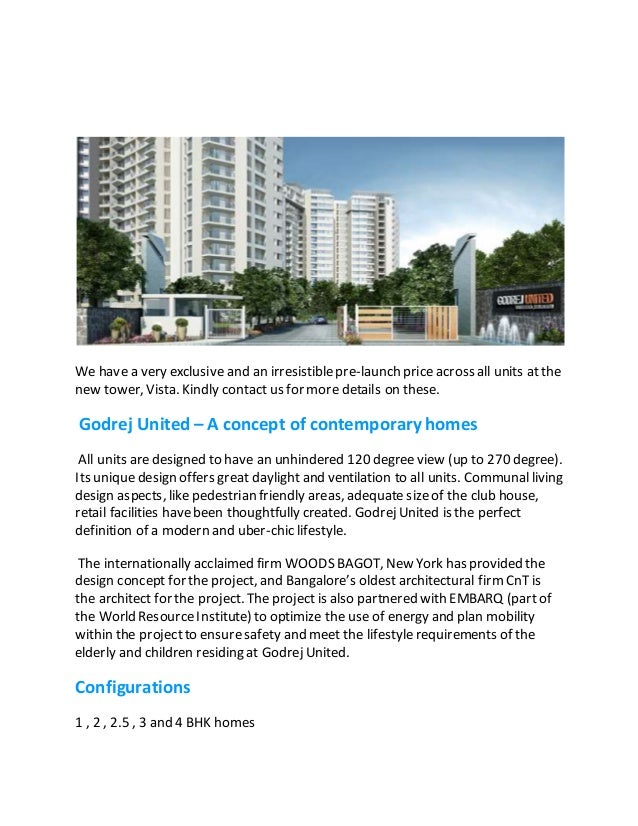 GODREJ UNITED

We have a very exclusive and an irresistible pre-launch price across all units at the new tower, Vista. Kindly contact us for more details on these.

Godrej United – A concept of contemporary homes

All units are designed to have an unhindered 120 degree view (up to 270 degree). Its unique design offers great daylight and ventilation to all units. Communal living design aspects, like pedestrian friendly areas, adequate size of the club house, retail facilities have been thoughtfully created. Godrej United is the perfect definition of a modern and uber-chic lifestyle.

The internationally acclaimed firm WOODS BAGOT, New York has provided the design concept for the project, and Bangalore's oldest architectural firm CnT is the architect for the project. The project is also partnered with EMBARQ (part of the World Resource Institute) to optimize the use of energy and plan mobility within the project to ensure safety and meet the lifestyle requirements of the elderly and children residing at Godrej United.

Configurations

1 , 2 , 2.5 , 3 and 4 BHK homes